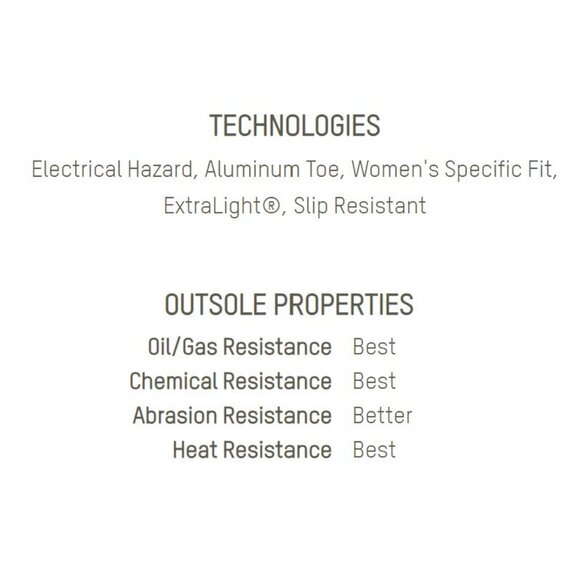 TECHNOLOGIES

Electrical Hazard, Aluminum Toe, Women's Specific Fit, ExtraLight®, Slip Resistant

OUTSOLE PROPERTIES

Oil/Gas Resistance Best
Chemical Resistance Best
Abrasion Resistance Better
Heat Resistance Best